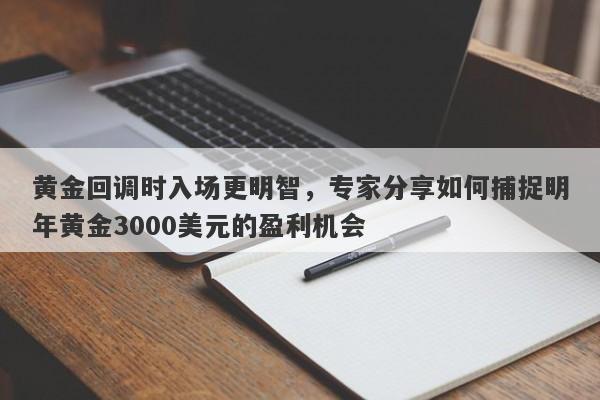 黄金回调时入场更明智，专家分享如何捕捉明年黄金3000美元的盈利机会